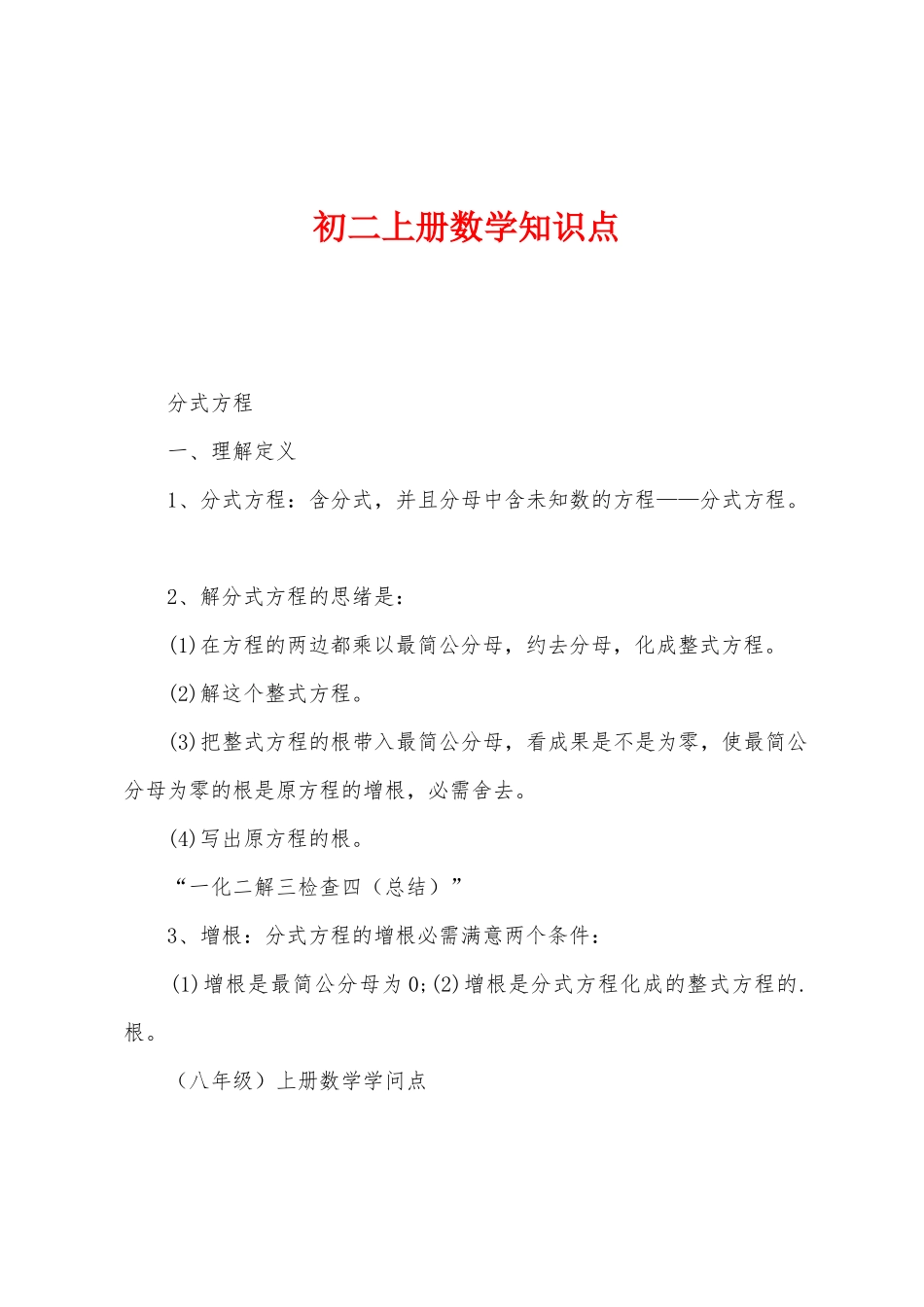 初二上册数学知识点

分式方程

一、理解定义

1、分式方程：含分式，并且分母中含未知数的方程——分式方程。

2、解分式方程的思绪是：

(1)在方程的两边都乘以最简公分母，约去分母，化成整式方程。

(2)解这个整式方程。

(3)把整式方程的根带入最简公分母，看成果是不是为零，使最简公分母为零的根是原方程的增根，必需舍去。

(4)写出原方程的根。

“一化二解三检查四（总结）”

3、增根：分式方程的增根必需满意两个条件：

(1)增根是最简公分母为0;(2)增根是分式方程化成的整式方程的.根。

（八年级）上册数学学问点